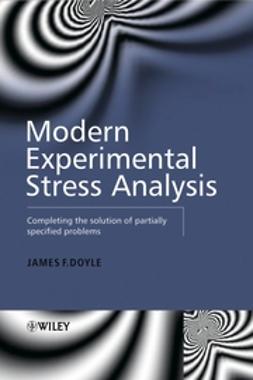 Modern Experimental Stress Analysis

Completing the solution of partially specified problems

JAMES F. DOYLE

WILEY